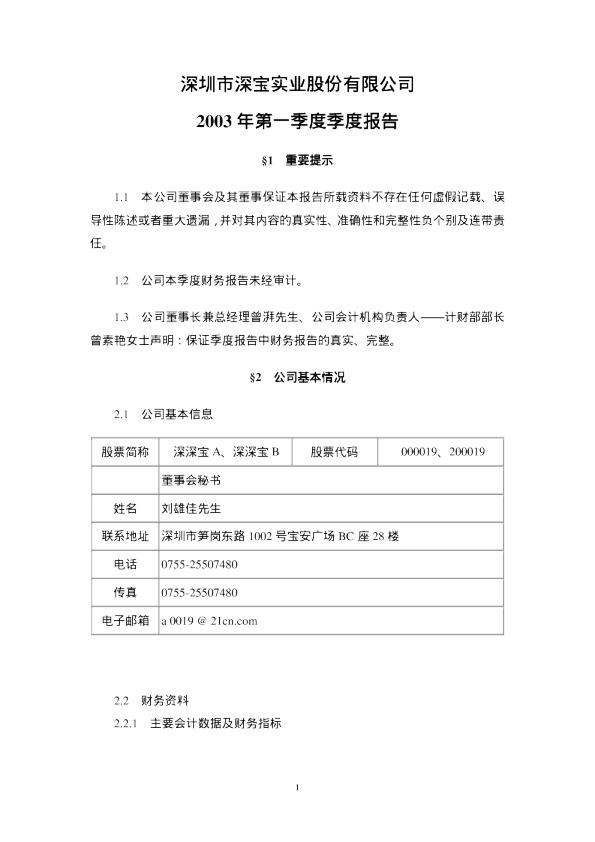 深圳市深宝实业股份有限公司

2003 年第一季度季度报告

§1 重要提示

1.1 本公司董事会及其董事保证本报告所载资料不存在任何虚假记载、误导性陈述或者重大遗漏，并对其内容的真实性、准确性和完整性负个别及连带责任。

1.2 公司本季度财务报告未经审计。

1.3 公司董事长兼总经理曾湃先生、公司会计机构负责人——计财部部长曾素艳女士声明：保证季度报告中财务报告的真实、完整。

§2 公司基本情况

2.1 公司基本信息

| 股票简称 | 深深宝 A、深深宝 B | 股票代码 | 000019、200019 |
|---|---|---|---|
| | 董事会秘书 | | |
| 姓名 | 刘雄佳先生 | | |
| 联系地址 | 深圳市笋岗东路 1002 号宝安广场 BC 座 28 楼 | | |
| 电话 | 0755-25507480 | | |
| 传真 | 0755-25507480 | | |
| 电子邮箱 | a 0019 @ 21cn.com | | |

2.2 财务资料

2.2.1 主要会计数据及财务指标

1